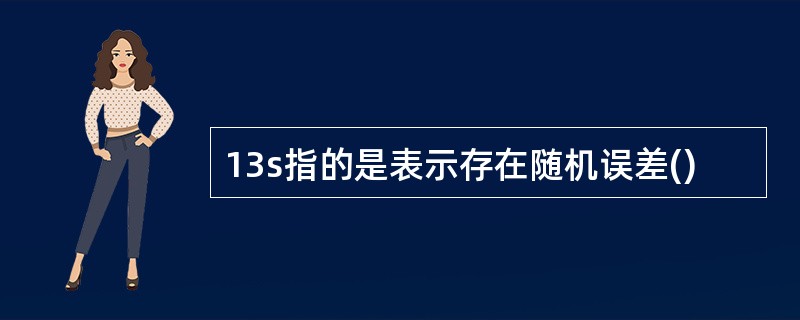 13s指的是表示存在随机误差()